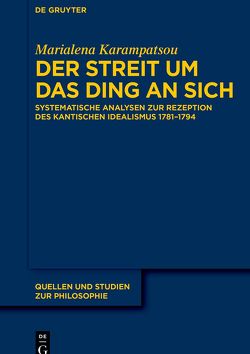 DE GRUYTER

Marialena Karampatsou

DER STREIT UM DAS DING AN SICH

SYSTEMATISCHE ANALYSEN ZUR REZEPTION DES KANTISCHEN IDEALISMUS 1781–1794

QUELLEN UND STUDIEN ZUR PHILOSOPHIE

DE G